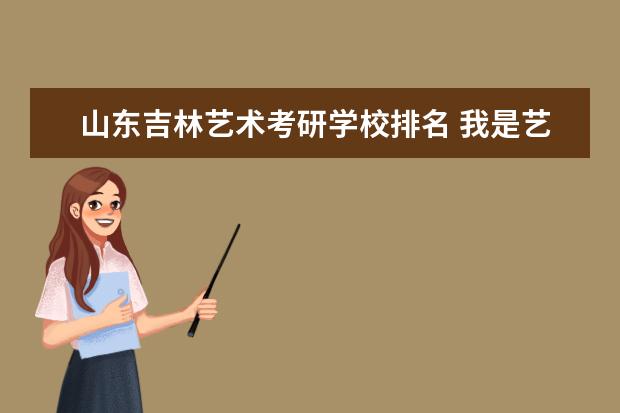 山东吉林艺术考研学校排名 我是艺